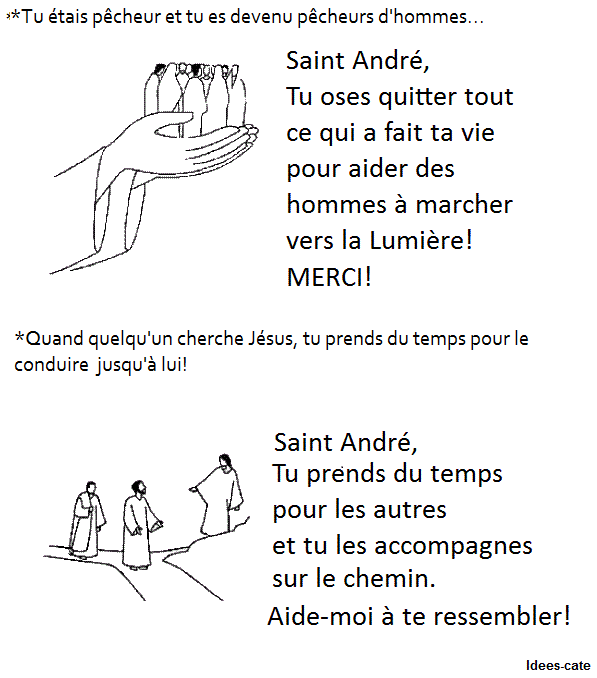 *Tu étais pêcheur et tu es devenu pêcheurs d'hommes...

Saint André,
Tu oses quitter tout ce qui a fait ta vie pour aider des hommes à marcher vers la Lumière!
MERCI!

*Quand quelqu'un cherche Jésus, tu prends du temps pour le conduire jusqu'à lui!

Saint André,
Tu prends du temps pour les autres et tu les accompagnes sur le chemin.
Aide-moi à te ressembler!

Idees-cate